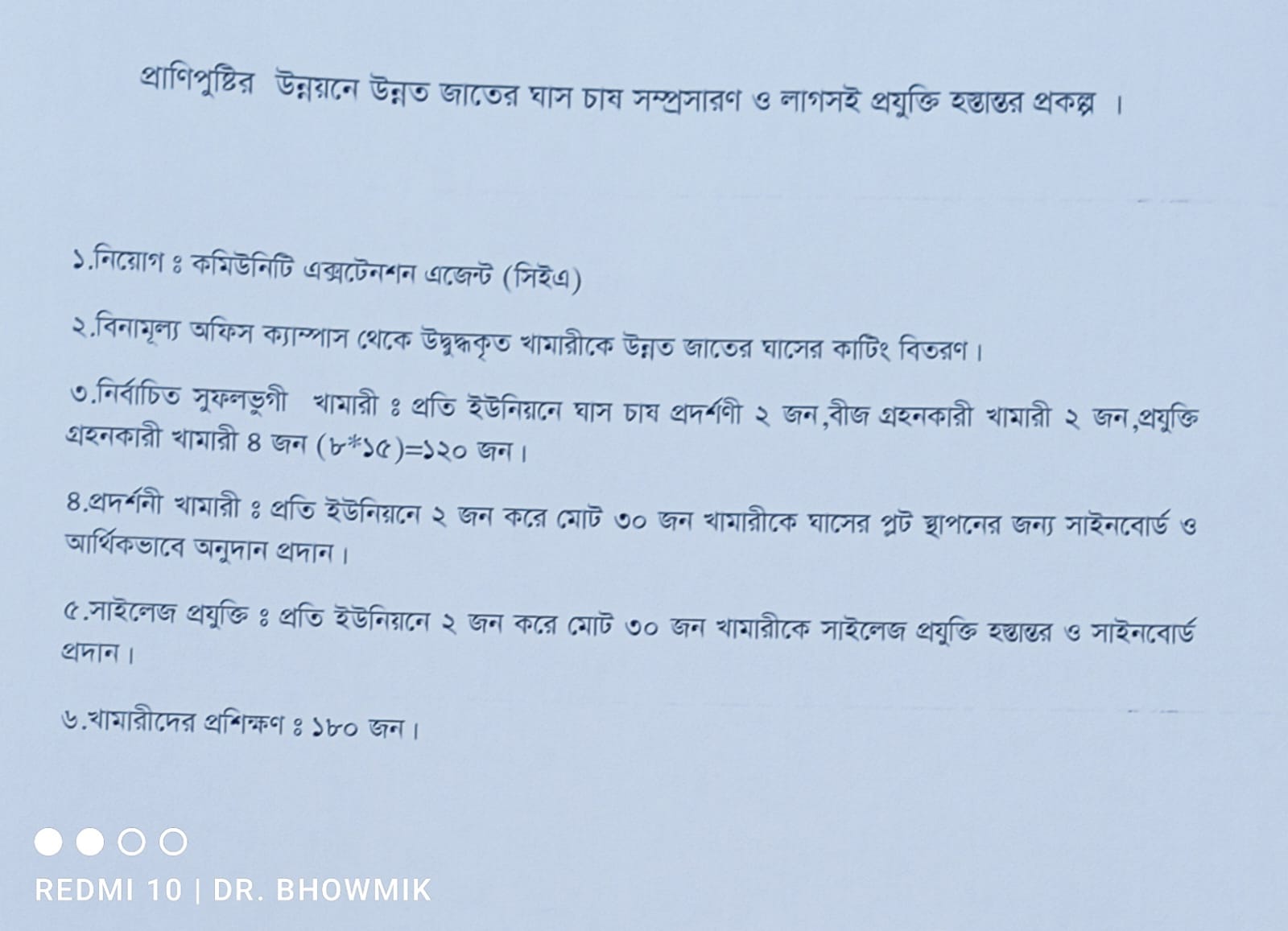 প্রাণিপুষ্টির উন্নয়নে উন্নত জাতের ঘাস চাষ সম্প্রসারণ ও লাগসই প্রযুক্তি হস্তান্তর প্রকল্প ।

১.নিয়োগ ঃ কমিউনিটি এক্সটেনশন এজেন্ট (সিইএ)

২.বিনামূল্য অফিস ক্যাম্পাস থেকে উদ্বুদ্ধকৃত খামারীকে উন্নত জাতের ঘাসের কাটিং বিতরণ।

৩.নির্বাচিত সুফলভুগী খামারী ঃ প্রতি ইউনিয়নে ঘাস চাষ প্রদর্শণী ২ জন,বীজ গ্রহনকারী খামারী ২ জন,প্রযুক্তি গ্রহনকারী খামারী ৪ জন (৮*১৫)=১২০ জন।

৪.প্রদর্শনী খামারী ঃ প্রতি ইউনিয়নে ২ জন করে মোট ৩০ জন খামারীকে ঘাসের প্লট স্থাপনের জন্য সাইনবোর্ড ও আর্থিকভাবে অনুদান প্রদান।

৫.সাইলেজ প্রযুক্তি ঃ প্রতি ইউনিয়নে ২ জন করে মোট ৩০ জন খামারীকে সাইলেজ প্রযুক্তি হস্তান্তর ও সাইনবোর্ড প্রদান।

৬.খামারীদের প্রশিক্ষণ ঃ ১৮০ জন।

REDMI 10 | DR. BHOWMIK